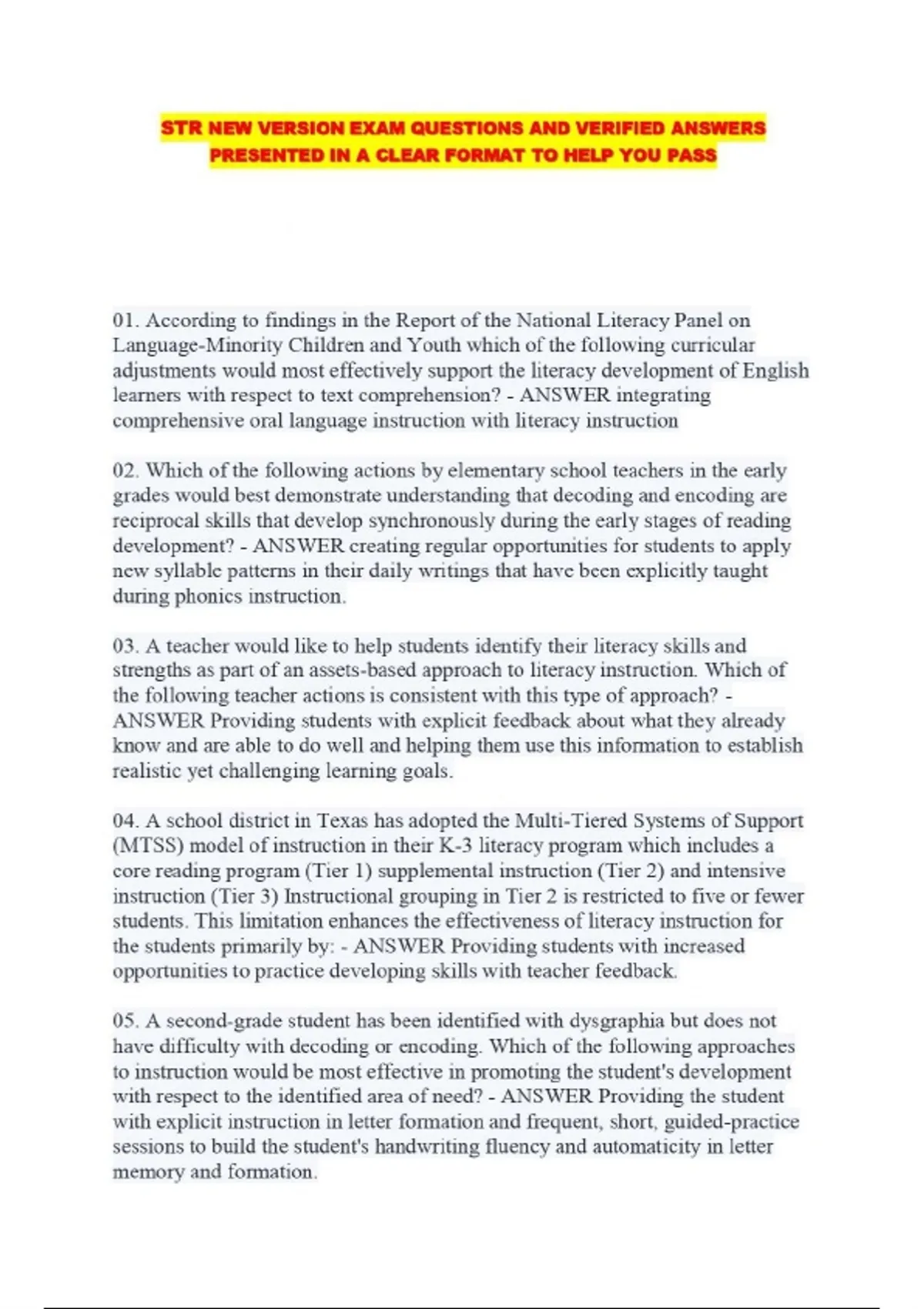 STR NEW VERSION EXAM QUESTIONS AND VERIFIED ANSWERS PRESENTED IN A CLEAR FORMAT TO HELP YOU PASS

01. According to findings in the Report of the National Literacy Panel on Language-Minority Children and Youth which of the following curricular adjustments would most effectively support the literacy development of English learners with respect to text comprehension? - ANSWER integrating comprehensive oral language instruction with literacy instruction

02. Which of the following actions by elementary school teachers in the early grades would best demonstrate understanding that decoding and encoding are reciprocal skills that develop synchronously during the early stages of reading development? - ANSWER creating regular opportunities for students to apply new syllable patterns in their daily writings that have been explicitly taught during phonics instruction.

03. A teacher would like to help students identify their literacy skills and strengths as part of an assets-based approach to literacy instruction. Which of the following teacher actions is consistent with this type of approach? - ANSWER Providing students with explicit feedback about what they already know and are able to do well and helping them use this information to establish realistic yet challenging learning goals.

04. A school district in Texas has adopted the Multi-Tiered Systems of Support (MTSS) model of instruction in their K-3 literacy program which includes a core reading program (Tier 1) supplemental instruction (Tier 2) and intensive instruction (Tier 3) Instructional grouping in Tier 2 is restricted to five or fewer students. This limitation enhances the effectiveness of literacy instruction for the students primarily by: - ANSWER Providing students with increased opportunities to practice developing skills with teacher feedback.

05. A second-grade student has been identified with dysgraphia but does not have difficulty with decoding or encoding. Which of the following approaches to instruction would be most effective in promoting the student's development with respect to the identified area of need? - ANSWER Providing the student with explicit instruction in letter formation and frequent, short, guided-practice sessions to build the student's handwriting fluency and automaticity in letter memory and formation.